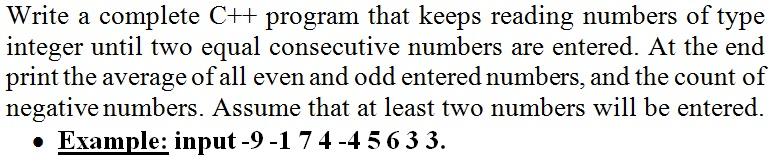 Write a complete C++ program that keeps reading numbers of type integer until two equal consecutive numbers are entered. At the end print the average of all even and odd entered numbers, and the count of negative numbers. Assume that at least two numbers will be entered.

• Example: input -9 -1 7 4 -4 5 6 3 3.